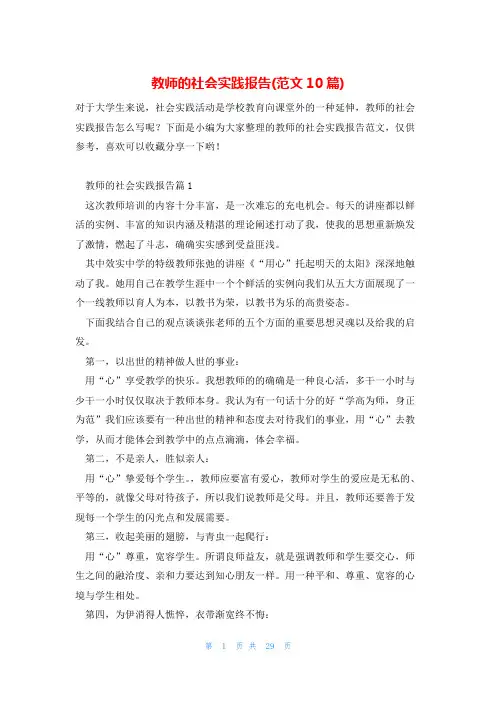 教师的社会实践报告(范文10篇)

对于大学生来说，社会实践活动是学校教育向课堂外的一种延伸，教师的社会实践报告怎么写呢？下面是小编为大家整理的教师的社会实践报告范文，仅供参考，喜欢可以收藏分享一下哟！

教师的社会实践报告篇1

这次教师培训的内容十分丰富，是一次难忘的充电机会。每天的讲座都以鲜活的实例、丰富的知识内涵及精湛的理论阐述打动了我，使我的思想重新焕发了激情，燃起了斗志，确确实实感到受益匪浅。

其中效实中学的特级教师张弛的讲座《“用心”托起明天的太阳》深深地触动了我。她用自己在教学生涯中一个个鲜活的实例向我们从五大方面展现了一个一线教师以育人为本，以教书为荣，以教书为乐的高贵姿态。

下面我结合自己的观点谈谈张老师的五个方面的重要思想灵魂以及给我的启发。

第一，以出世的精神做人世的事业：

用“心”享受教学的快乐。我想教师的的确确是一种良心活，多干一小时与少干一小时仅仅取决于教师本身。我认为有一句话十分的好“学高为师，身正为范”我们应该要有一种出世的精神和态度去对待我们的事业，用“心”去教学，从而才能体会到教学中的点点滴滴，体会幸福。

第二，不是亲人，胜似亲人：

用“心”挚爱每个学生。，教师应要富有爱心，教师对学生的爱应是无私的、平等的，就像父母对待孩子，所以我们说教师是父母。并且，教师还要善于发现每一个学生的闪光点和发展需要。

第三，收起美丽的翅膀，与青虫一起爬行：

用“心”尊重，宽容学生。所谓良师益友，就是强调教师和学生要交心，师生之间的融洽度、亲和力要达到知心朋友一样。用一种平和、尊重、宽容的心境与学生相处。

第四，为伊消得人憔悴，衣带渐宽终不悔：

第 1 页 共 29 页